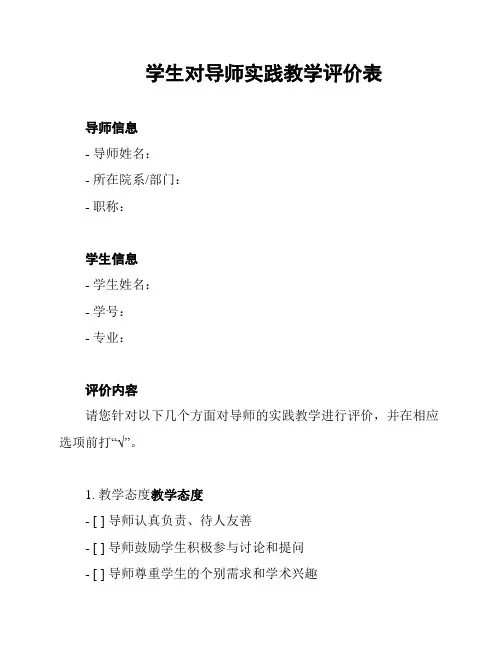 学生对导师实践教学评价表

导师信息
- 导师姓名：
- 所在院系/部门：
- 职称：

学生信息
- 学生姓名：
- 学号：
- 专业：

评价内容
请您针对以下几个方面对导师的实践教学进行评价，并在相应选项前打“√”。

1. 教学态度教学态度
- [ ] 导师认真负责、待人友善
- [ ] 导师鼓励学生积极参与讨论和提问
- [ ] 导师尊重学生的个别需求和学术兴趣